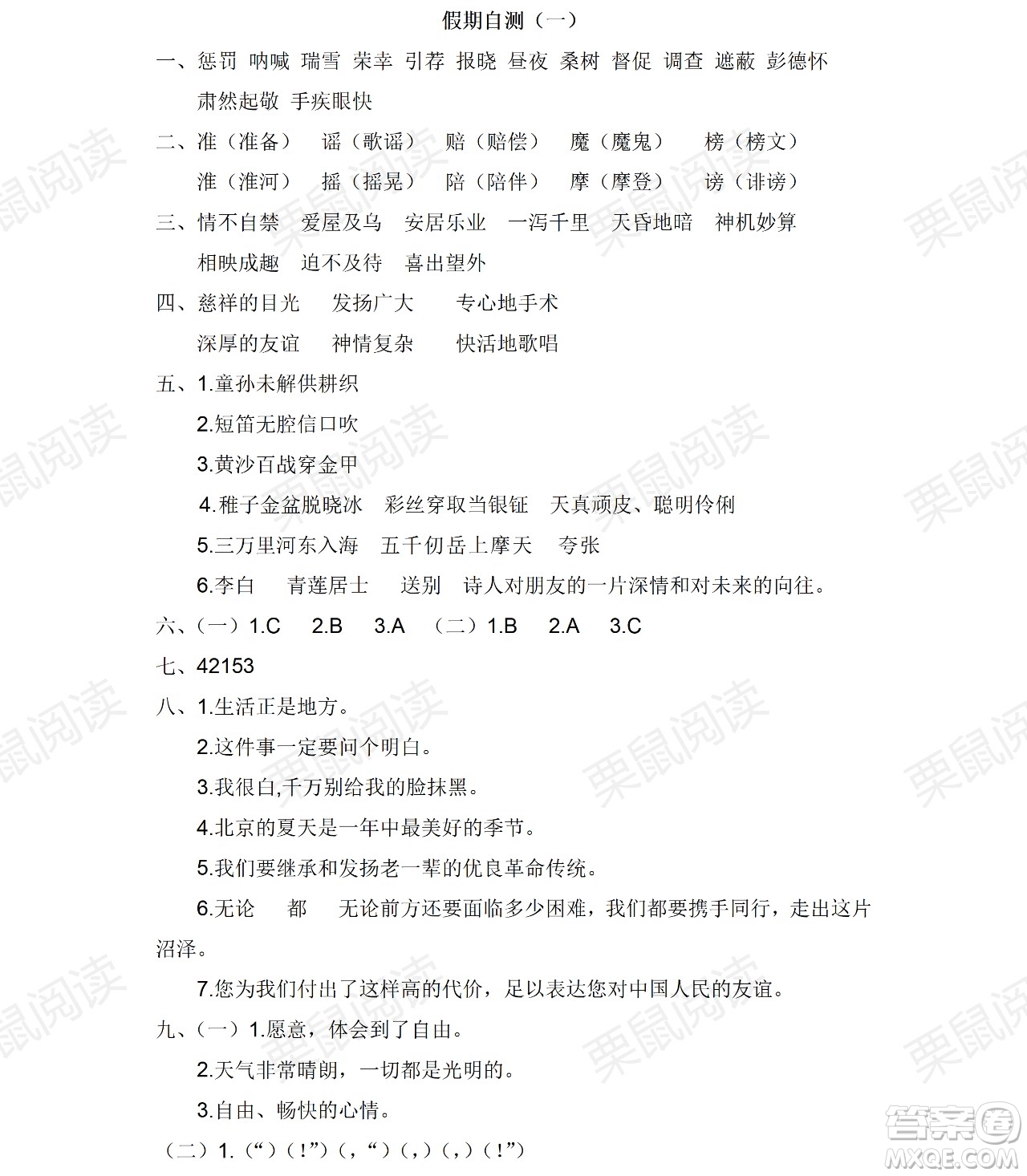 假期自测（一）

一、惩罚 呐喊 瑞雪 荣幸 引荐 报晓 昼夜 桑树 督促 调查 遮蔽 彭德怀 肃然起敬 手疾眼快

二、准（准备） 谣（歌谣） 赔（赔偿） 魔（魔鬼） 榜（榜文）
淮（淮河） 摇（摇晃） 陪（陪伴） 摩（摩登） 谤（诽谤）

三、情不自禁 爱屋及乌 安居乐业 一泻千里 天昏地暗 神机妙算 相映成趣 迫不及待 喜出望外

四、慈祥的目光 发扬广大 专心地手术
深厚的友谊 神情复杂 快活地歌唱

五、1.童孙未解供耕织
2.短笛无腔信口吹
3.黄沙百战穿金甲
4.稚子金盆脱晓冰 彩丝穿取当银钲 天真顽皮、聪明伶俐
5.三万里河东入海 五千仞岳上摩天 夸张
6.李白 青莲居士 送别 诗人对朋友的一片深情和对未来的向往。

六、（一）1.C 2.B 3.A （二）1.B 2.A 3.C

七、42153

八、1.生活正是地方。
2.这件事一定要问个明白。
3.我很白,千万别给我的脸抹黑。
4.北京的夏天是一年中最美好的季节。
5.我们要继承和发扬老一辈的优良革命传统。
6.无论 都 无论前方还要面临多少困难，我们都要携手同行，走出这片沼泽。
7.您为我们付出了这样高的代价，足以表达您对中国人民的友谊。

九、（一）1.愿意，体会到了自由。
2.天气非常晴朗，一切都是光明的。
3.自由、畅快的心情。

（二）1.（“）（！”）（，“）（，）（，）（！”）

栗鼠阅读

答案圈 MXQE.COM